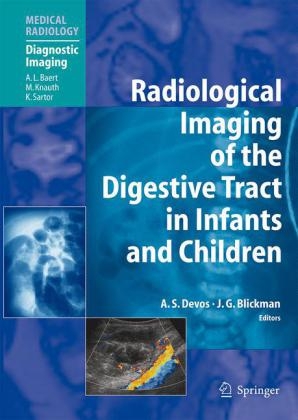 MEDICAL RADIOLOGY

Diagnostic Imaging

A. L. Baert
M. Knauth
K. Sartor

Radiological Imaging of the Digestive Tract in Infants and Children

A. S. Devos · J. G. Blickman
Editors

Springer